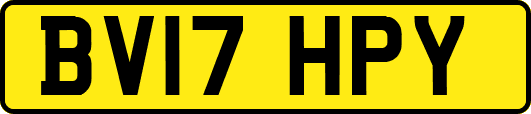 BV17 HPY